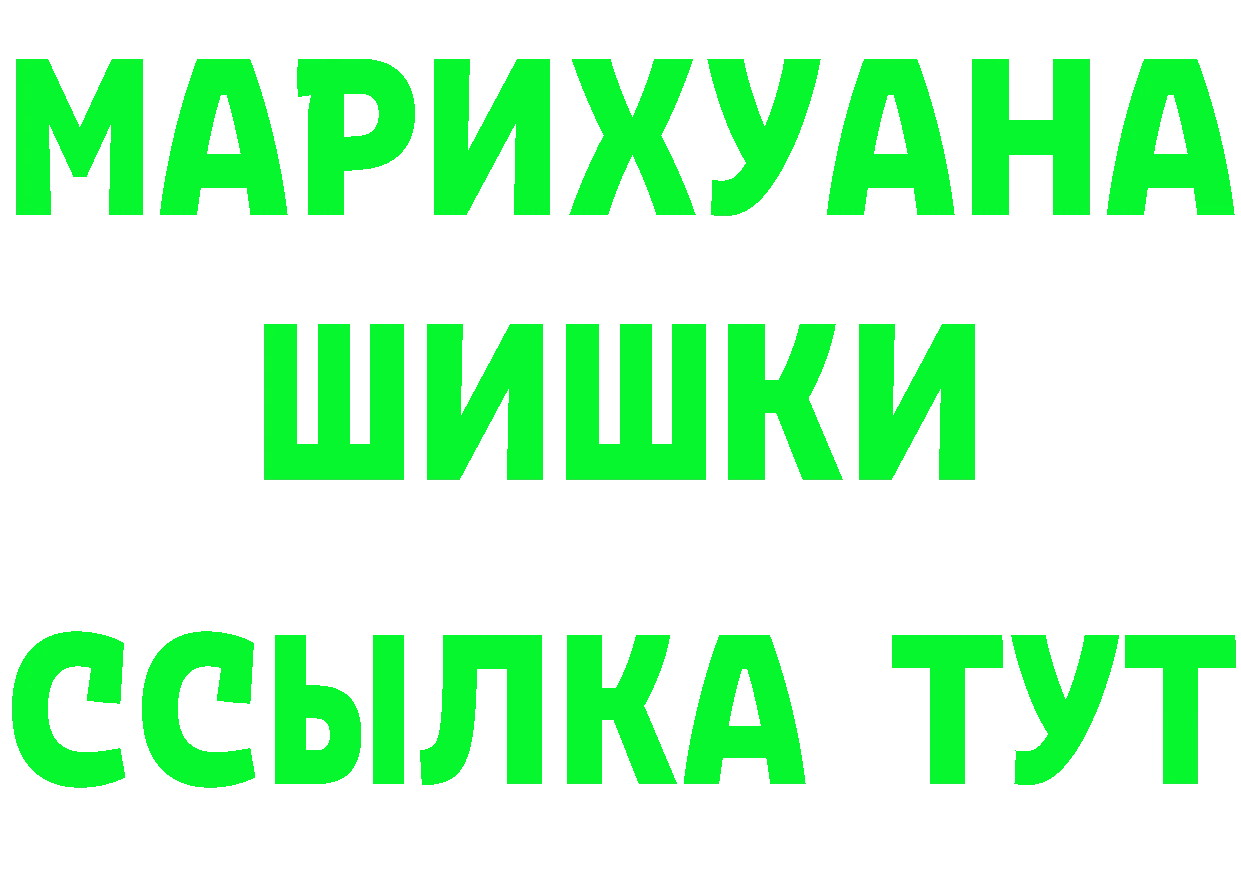 МАРИХУАНА
ШИШКИ
ССЫЛКА ТУТ